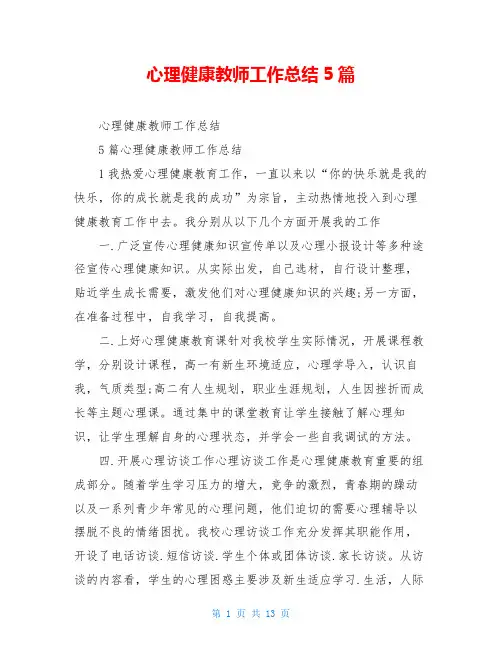 心理健康教师工作总结 5 篇

心理健康教师工作总结

5 篇心理健康教师工作总结

1 我热爱心理健康教育工作，一直以来以“你的快乐就是我的快乐，你的成长就是我的成功”为宗旨，主动热情地投入到心理健康教育工作中去。我分别从以下几个方面开展我的工作

一.广泛宣传心理健康知识宣传单以及心理小报设计等多种途径宣传心理健康知识。从实际出发，自己选材，自行设计整理，贴近学生成长需要，激发他们对心理健康知识的兴趣;另一方面，在准备过程中，自我学习，自我提高。

二.上好心理健康教育课针对我校学生实际情况，开展课程教学，分别设计课程，高一有新生环境适应，心理学导入，认识自我，气质类型;高二有人生规划，职业生涯规划，人生因挫折而成长等主题心理课。通过集中的课堂教育让学生接触了解心理知识，让学生理解自身的心理状态，并学会一些自我调试的方法。

四.开展心理访谈工作心理访谈工作是心理健康教育重要的组成部分。随着学生学习压力的增大，竞争的激烈，青春期的躁动以及一系列青少年常见的心理问题，他们迫切的需要心理辅导以摆脱不良的情绪困扰。我校心理访谈工作充分发挥其职能作用，开设了电话访谈.短信访谈.学生个体或团体访谈.家长访谈。从访谈的内容看，学生的心理困惑主要涉及新生适应学习.生活，人际

第 1 页 共 13 页